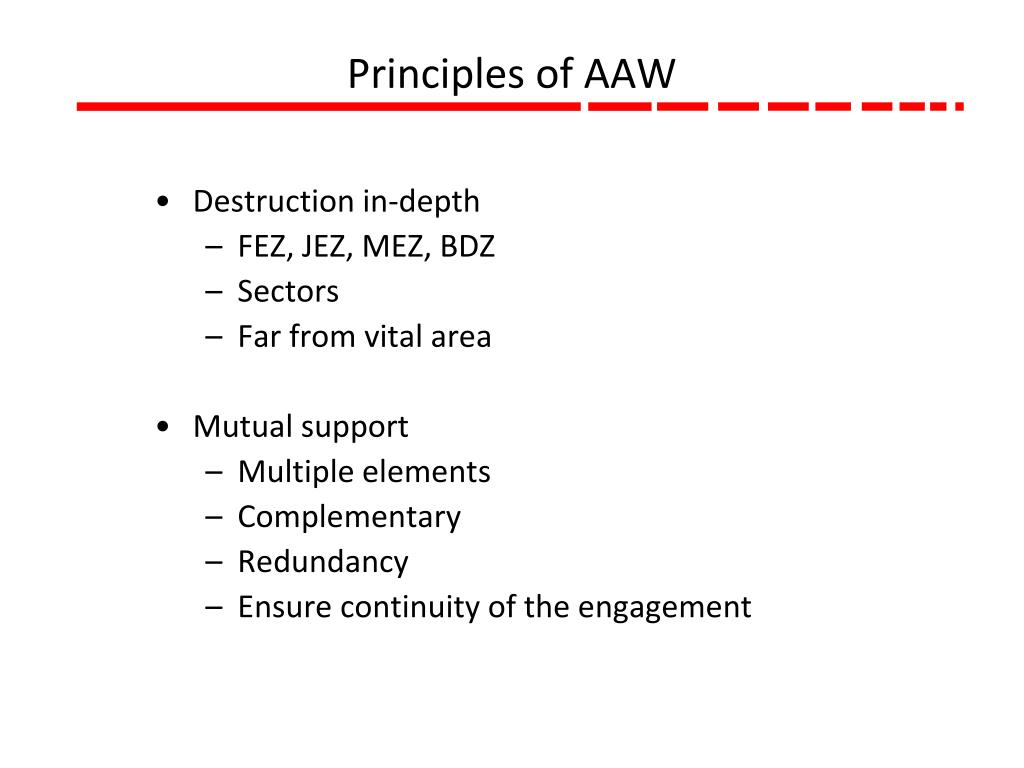 Principles of AAW

• Destruction in-depth
– FEZ, JEZ, MEZ, BDZ
– Sectors
– Far from vital area

• Mutual support
– Multiple elements
– Complementary
– Redundancy
– Ensure continuity of the engagement